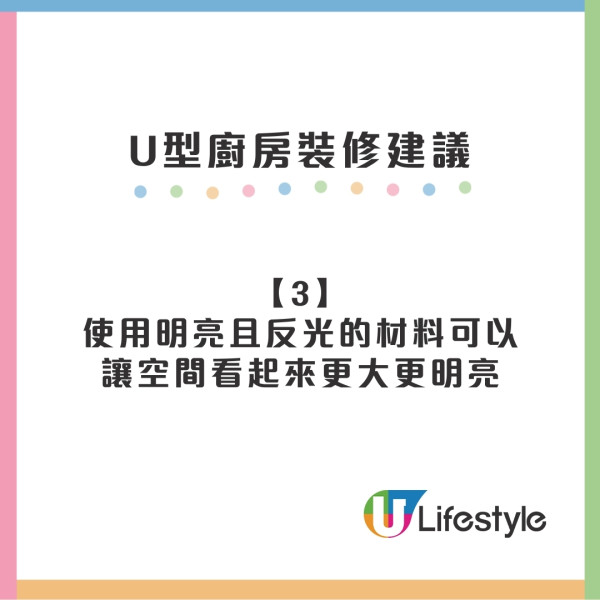 U型廚房裝修建議

【3】
使用明亮且反光的材料可以讓空間看起來更大更明亮

U Lifestyle